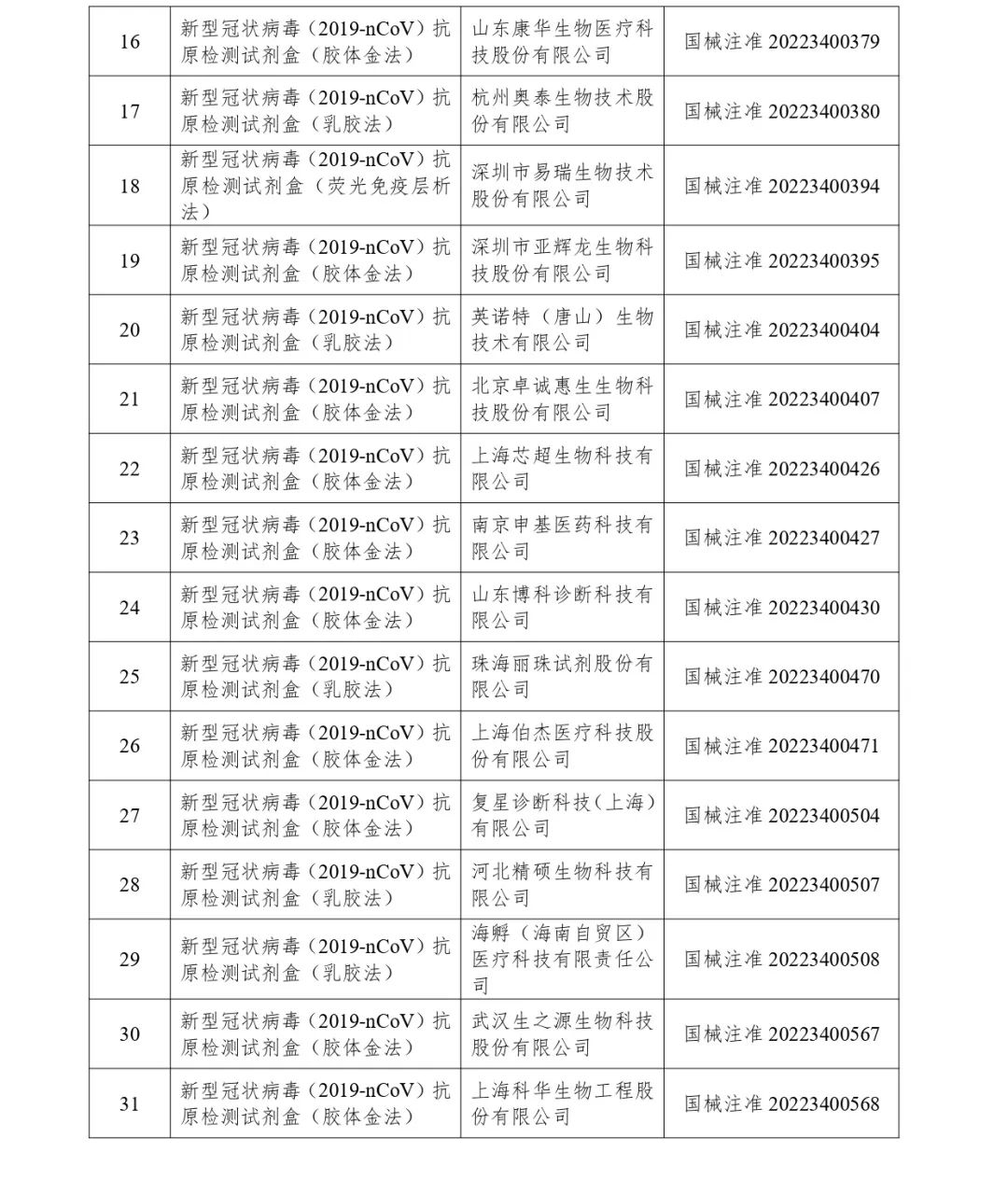 | 16 | 新型冠状病毒（2019-nCoV）抗原检测试剂盒（胶体金法） | 山东康华生物医疗科技股份有限公司 | 国械注准 20223400379 |
|---|---|---|---|
| 17 | 新型冠状病毒（2019-nCoV）抗原检测试剂盒（乳胶法） | 杭州奥泰生物技术股份有限公司 | 国械注准 20223400380 |
| 18 | 新型冠状病毒（2019-nCoV）抗原检测试剂盒（荧光免疫层析法） | 深圳市易瑞生物技术股份有限公司 | 国械注准 20223400394 |
| 19 | 新型冠状病毒（2019-nCoV）抗原检测试剂盒（胶体金法） | 深圳市亚辉龙生物科技股份有限公司 | 国械注准 20223400395 |
| 20 | 新型冠状病毒（2019-nCoV）抗原检测试剂盒（乳胶法） | 英诺特（唐山）生物技术有限公司 | 国械注准 20223400404 |
| 21 | 新型冠状病毒（2019-nCoV）抗原检测试剂盒（胶体金法） | 北京卓诚惠生生物科技股份有限公司 | 国械注准 20223400407 |
| 22 | 新型冠状病毒（2019-nCoV）抗原检测试剂盒（胶体金法） | 上海芯超生物科技有限公司 | 国械注准 20223400426 |
| 23 | 新型冠状病毒（2019-nCoV）抗原检测试剂盒（胶体金法） | 南京申基医药科技有限公司 | 国械注准 20223400427 |
| 24 | 新型冠状病毒（2019-nCoV）抗原检测试剂盒（胶体金法） | 山东博科诊断科技有限公司 | 国械注准 20223400430 |
| 25 | 新型冠状病毒（2019-nCoV）抗原检测试剂盒（乳胶法） | 珠海丽珠试剂股份有限公司 | 国械注准 20223400470 |
| 26 | 新型冠状病毒（2019-nCoV）抗原检测试剂盒（胶体金法） | 上海伯杰医疗科技股份有限公司 | 国械注准 20223400471 |
| 27 | 新型冠状病毒（2019-nCoV）抗原检测试剂盒（胶体金法） | 复星诊断科技（上海）有限公司 | 国械注准 20223400504 |
| 28 | 新型冠状病毒（2019-nCoV）抗原检测试剂盒（乳胶法） | 河北精硕生物科技有限公司 | 国械注准 20223400507 |
| 29 | 新型冠状病毒（2019-nCoV）抗原检测试剂盒（乳胶法） | 海孵（海南自贸区）医疗科技有限责任公司 | 国械注准 20223400508 |
| 30 | 新型冠状病毒（2019-nCoV）抗原检测试剂盒（胶体金法） | 武汉生之源生物科技股份有限公司 | 国械注准 20223400567 |
| 31 | 新型冠状病毒（2019-nCoV）抗原检测试剂盒（胶体金法） | 上海科华生物工程股份有限公司 | 国械注准 20223400568 |